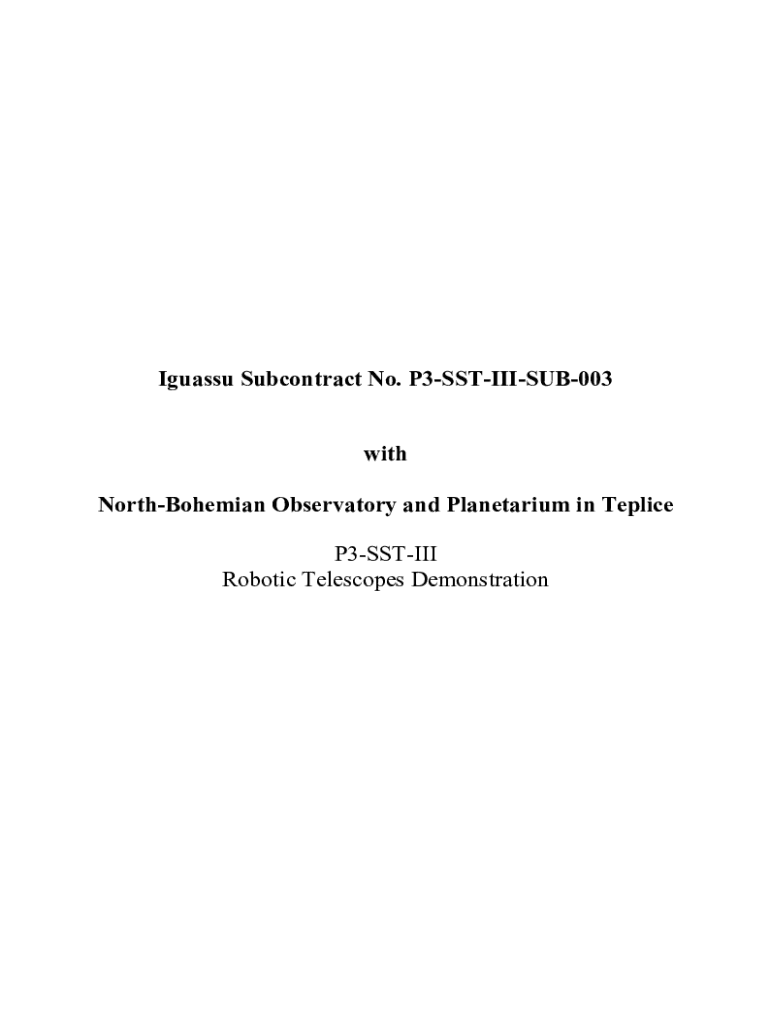 Iguassu Subcontract No. P3-SST-III-SUB-003

with

North-Bohemian Observatory and Planetarium in Teplice

P3-SST-III
Robotic Telescopes Demonstration